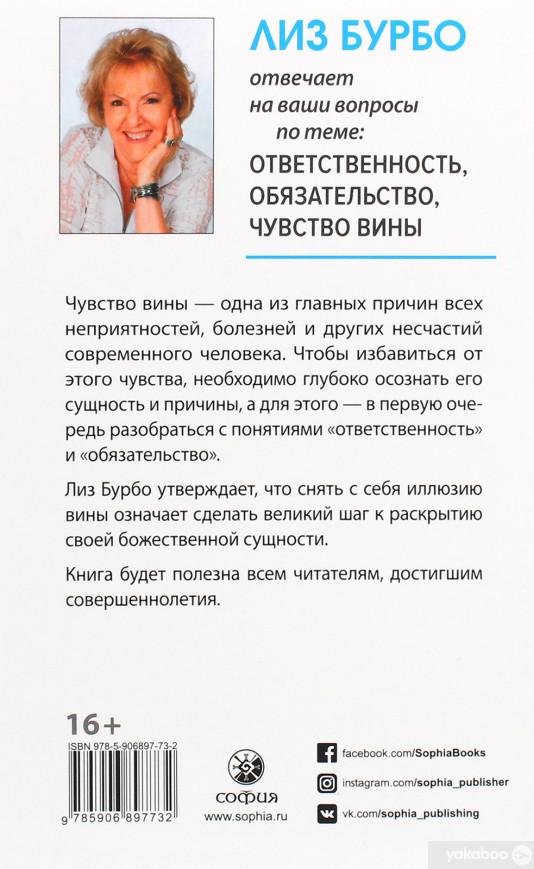 ЛИЗ БУРБО

отвечает на ваши вопросы по теме:

ОТВЕТСТВЕННОСТЬ, ОБЯЗАТЕЛЬСТВО, ЧУВСТВО ВИНЫ

Чувство вины — одна из главных причин всех неприятностей, болезней и других несчастий современного человека. Чтобы избавиться от этого чувства, необходимо глубоко осознать его сущность и причины, а для этого — в первую очередь разобраться с понятиями «ответственность» и «обязательство».

Лиз Бурбо утверждает, что снять с себя иллюзию вины означает сделать великий шаг к раскрытию своей божественной сущности.

Книга будет полезна всем читателям, достигшим совершеннолетия.

16+

ISBN 978-5-906897-73-2

9 785906 897732

СОФИЯ
www.sophia.ru

facebook.com/SophiaBooks
instagram.com/sophia_publisher
vk.com/sophia_publishing

yakaboo